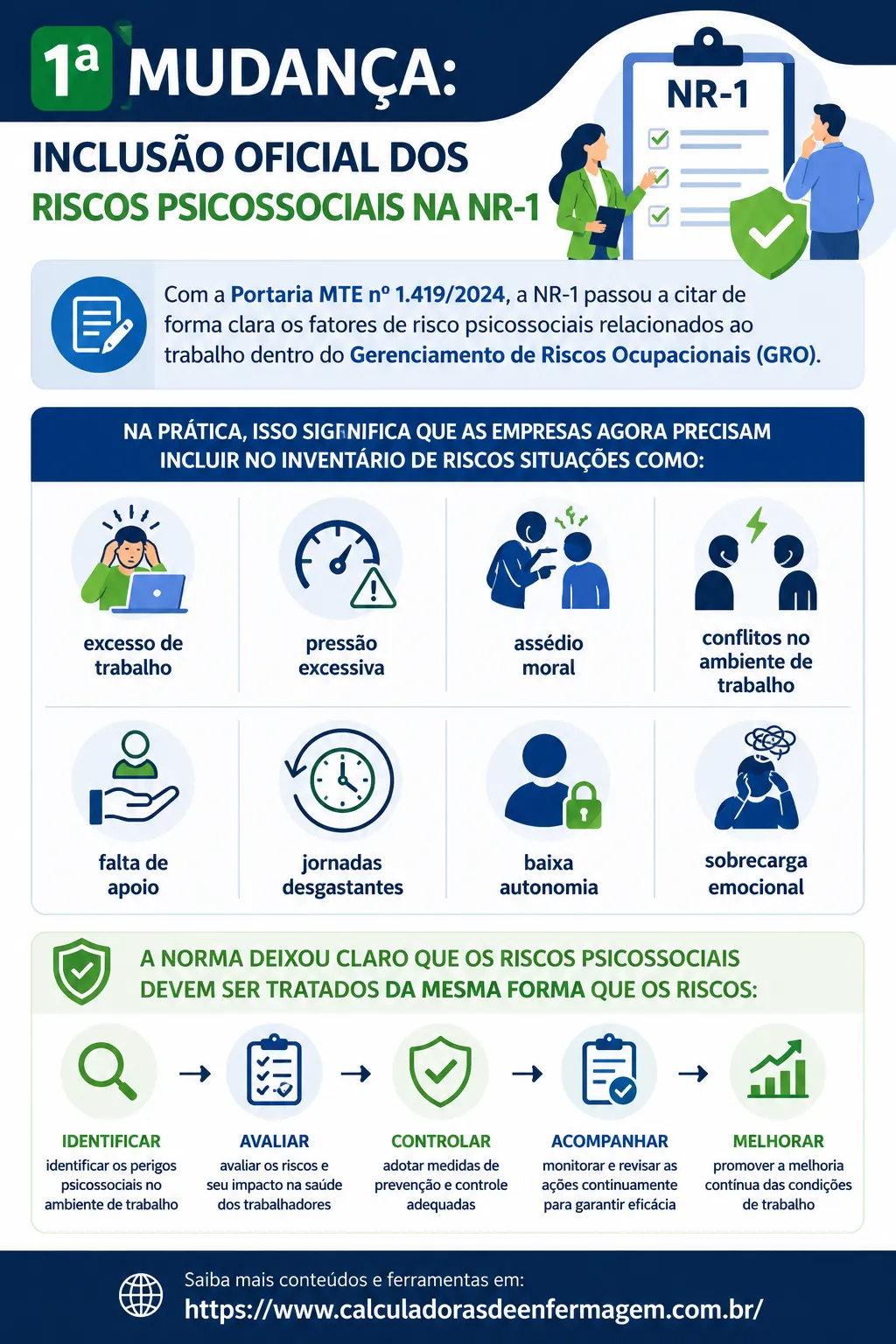 1ª MUDANÇA:

INCLUSÃO OFICIAL DOS RISCOS PSICOSSOCIAIS NA NR-1

NR-1

Com a Portaria MTE nº 1.419/2024, a NR-1 passou a citar de forma clara os fatores de risco psicossociais relacionados ao trabalho dentro do Gerenciamento de Riscos Ocupacionais (GRO).

NA PRÁTICA, ISSO SIGNIFICA QUE AS EMPRESAS AGORA PRECISAM INCLUIR NO INVENTÁRIO DE RISCOS SITUAÇÕES COMO:

excesso de trabalho

pressão excessiva

assédio moral

conflitos no ambiente de trabalho

falta de apoio

jornadas desgastantes

baixa autonomia

sobrecarga emocional

A NORMA DEIXOU CLARO QUE OS RISCOS PSICOSSOCIAIS DEVEM SER TRATADOS DA MESMA FORMA QUE OS RISCOS:

IDENTIFICAR
identificar os perigos psicossociais no ambiente de trabalho

AVALIAR
avaliar os riscos e seu impacto na saúde dos trabalhadores

CONTROLAR
adotar medidas de prevenção e controle adequadas

ACOMPANHAR
monitorar e revisar as ações continuamente para garantir eficácia

MELHORAR
promover a melhoria contínua das condições de trabalho

Saiba mais conteúdos e ferramentas em:
https://www.calculadorasdeenfermagem.com.br/